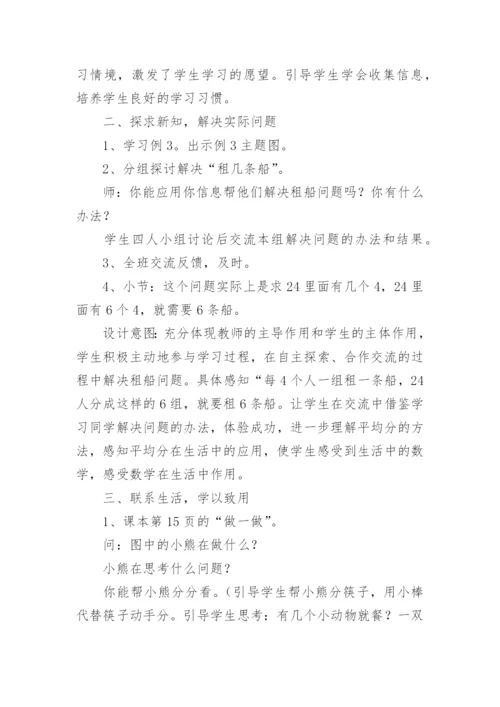 习情境，激发了学生学习的愿望。引导学生学会收集信息，培养学生良好的学习习惯。

二、探求新知，解决实际问题

1、学习例3。出示例3主题图。

2、分组探讨解决“租几条船”。

师：你能应用你信息帮他们解决租船问题吗？你有什么办法？

学生四人小组讨论后交流本组解决问题的办法和结果。

3、全班交流反馈，及时。

4、小节：这个问题实际上是求24里面有几个4，24里面有6个4，就需要6条船。

设计意图：充分体现教师的主导作用和学生的主体作用，学生积极主动地参与学习过程，在自主探索、合作交流的过程中解决租船问题。具体感知“每4个人一组租一条船，24人分成这样的6组，就要租6条船。让学生在交流中借鉴学习同学解决问题的办法，体验成功，进一步理解平均分的方法，感知平均分在生活中的应用，使学生感受到生活中的数学，感受数学在生活中作用。

三、联系生活，学以致用

1、课本第15页的“做一做”。

问：图中的小熊在做什么？

小熊在思考什么问题？

你能帮小熊分分看。（引导学生帮小熊分筷子，用小棒代替筷子动手分。引导学生思考：有几个小动物就餐？一双